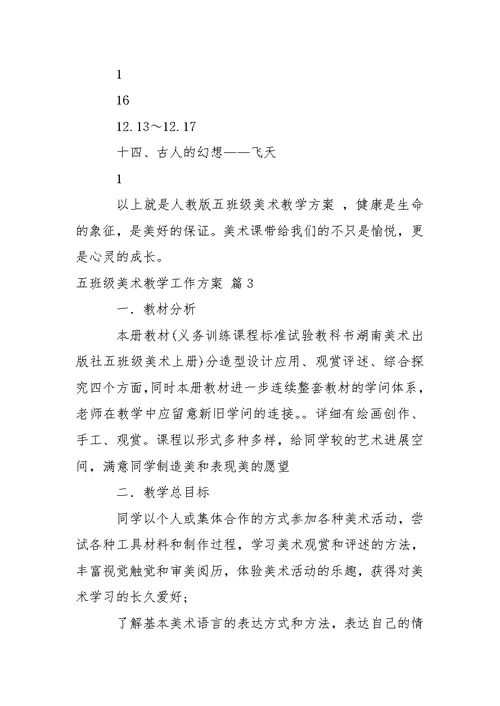 1

16

12.13～12.17

十四、古人的幻想——飞天

1

以上就是人教版五班级美术教学方案 ，健康是生命的象征，是美好的保证。美术课带给我们的不只是愉悦，更是心灵的成长。

五班级美术教学工作方案 篇 3

一．教材分析

本册教材(义务训练课程标准试验教科书湖南美术出版社五班级美术上册)分造型设计应用、观赏评述、综合探究四个方面,同时本册教材进一步连续整套教材的学问体系,老师在教学中应留意新旧学问的连接。。详细有绘画创作、手工、观赏。课程以形式多种多样，给同学较的艺术进展空间，满意同学制造美和表现美的愿望

二．教学总目标

同学以个人或集体合作的方式参加各种美术活动，尝试各种工具材料和制作过程，学习美术观赏和评述的方法，丰富视觉触觉和审美阅历，体验美术活动的乐趣，获得对美术学习的长久爱好;

了解基本美术语言的表达方式和方法，表达自己的情